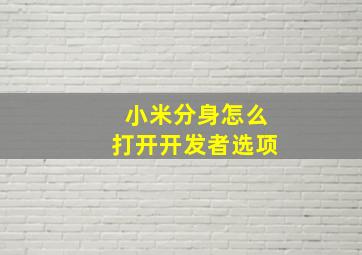 小米分身怎么
打开开发者选项